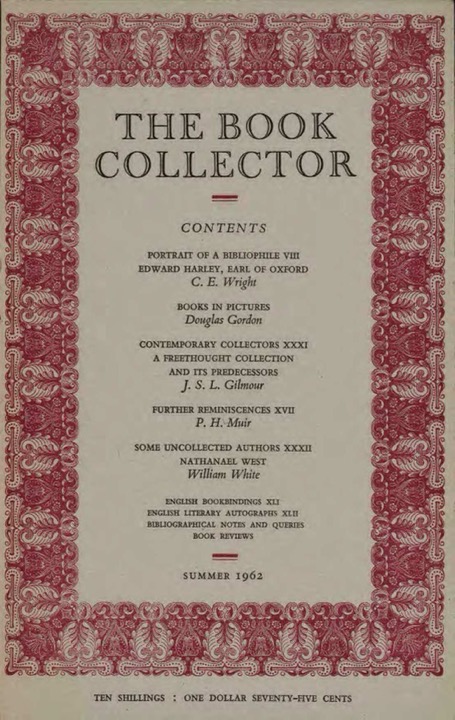 THE BOOK COLLECTOR

CONTENTS

PORTRAIT OF A BIBLIOPHILE VIII
EDWARD HARLEY, EARL OF OXFORD
C. E. Wright

BOOKS IN PICTURES
Douglas Gordon

CONTEMPORARY COLLECTORS XXXI
A FREETHOUGHT COLLECTION
AND ITS PREDECESSORS
J. S. L. Gilmour

FURTHER REMINISCENCES XVII
P. H. Muir

SOME UNCOLLECTED AUTHORS XXXII
NATHANAEL WEST
William White

ENGLISH BOOKBINDINGS XLI
ENGLISH LITERARY AUTOGRAPHS XLII
BIBLIOGRAPHICAL NOTES AND QUERIES
BOOK REVIEWS

SUMMER 1962

TEN SHILLINGS : ONE DOLLAR SEVENTY-FIVE CENTS